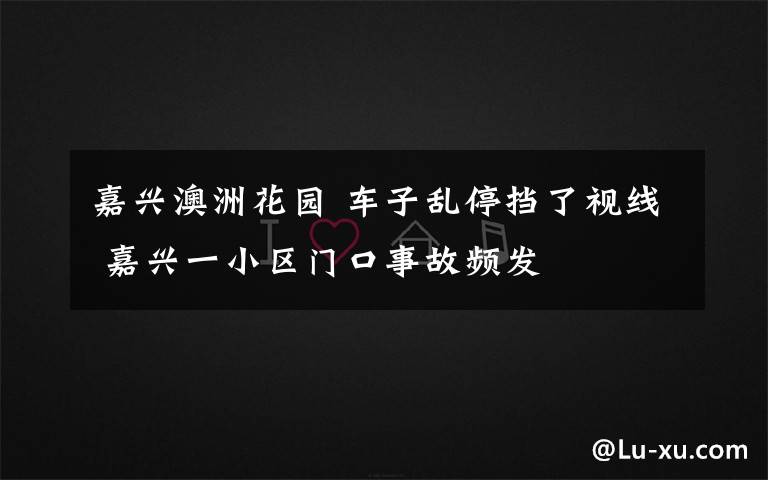 嘉兴澳洲花园 车子乱停挡了视线 嘉兴一小区门口事故频发

@Lu-xu.com